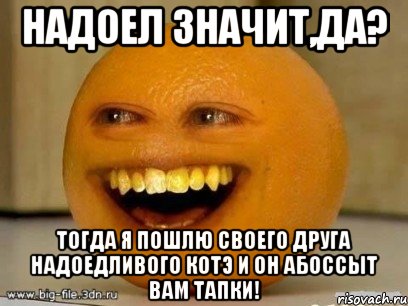 НАДОЕЛ ЗНАЧИТ,ДА?

ТОГДА Я ПОШЛЮ СВОЕГО ДРУГА НАДОЕДЛИВОГО КОТЭ И ОН АБОССЫТ ВАМ ТАПКИ!

www.big-file.3dn.ru

risovach.ru